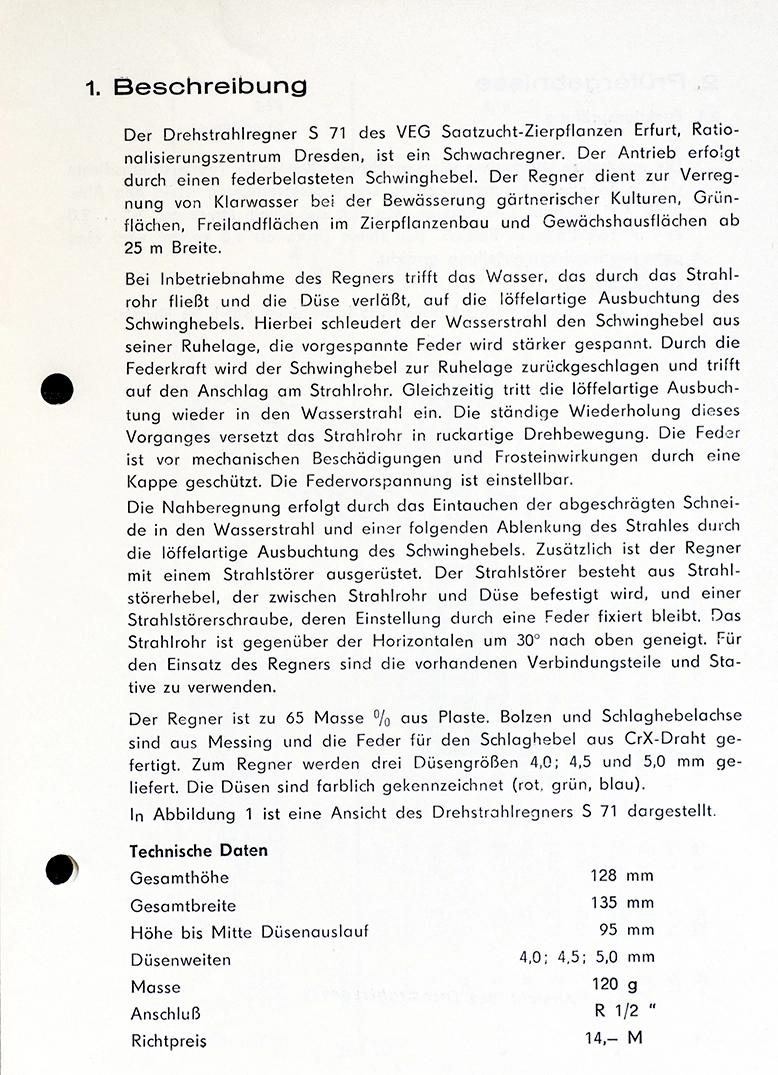 1. Beschreibung

Der Drehstrahlregner S 71 des VEG Saatzucht-Zierpflanzen Erfurt, Rationalisierungszentrum Dresden, ist ein Schwachregner. Der Antrieb erfolgt durch einen federbelasteten Schwinghebel. Der Regner dient zur Verregnung von Klarwasser bei der Bewässerung gärtnerischer Kulturen, Grünflächen, Freilandflächen im Zierpflanzenbau und Gewächshausflächen ab 25 m Breite.

Bei Inbetriebnahme des Regners trifft das Wasser, das durch das Strahlrohr fließt und die Düse verläßt, auf die löffelartige Ausbuchtung des Schwinghebels. Hierbei schleudert der Wasserstrahl den Schwinghebel aus seiner Ruhelage, die vorgespannte Feder wird stärker gespannt. Durch die Federkraft wird der Schwinghebel zur Ruhelage zurückgeschlagen und trifft auf den Anschlag am Strahlrohr. Gleichzeitig tritt die löffelartige Ausbuchtung wieder in den Wasserstrahl ein. Die ständige Wiederholung dieses Vorganges versetzt das Strahlrohr in ruckartige Drehbewegung. Die Feder ist vor mechanischen Beschädigungen und Frosteinwirkungen durch eine Kappe geschützt. Die Federvorspannung ist einstellbar.
Die Nahberegnung erfolgt durch das Eintauchen der abgeschrägten Schneide in den Wasserstrahl und einer folgenden Ablenkung des Strahles durch die löffelartige Ausbuchtung des Schwinghebels. Zusätzlich ist der Regner mit einem Strahlstörer ausgerüstet. Der Strahlstörer besteht aus Strahlstörerhebel, der zwischen Strahlrohr und Düse befestigt wird, und einer Strahlstörerschraube, deren Einstellung durch eine Feder fixiert bleibt. Das Strahlrohr ist gegenüber der Horizontalen um 30° nach oben geneigt. Für den Einsatz des Regners sind die vorhandenen Verbindungsteile und Stative zu verwenden.

Der Regner ist zu 65 Masse % aus Plaste. Bolzen und Schlaghebelachse sind aus Messing und die Feder für den Schlaghebel aus CrX-Draht gefertigt. Zum Regner werden drei Düsengrößen 4,0; 4,5 und 5,0 mm geliefert. Die Düsen sind farblich gekennzeichnet (rot, grün, blau).
In Abbildung 1 ist eine Ansicht des Drehstrahlregners S 71 dargestellt.

Technische Daten

| | |
|---|---|
| Gesamthöhe | 128 mm |
| Gesamtbreite | 135 mm |
| Höhe bis Mitte Düsenauslauf | 95 mm |
| Düsenweiten | 4,0; 4,5; 5,0 mm |
| Masse | 120 g |
| Anschluß | R 1/2 " |
| Richtpreis | 14,– M |